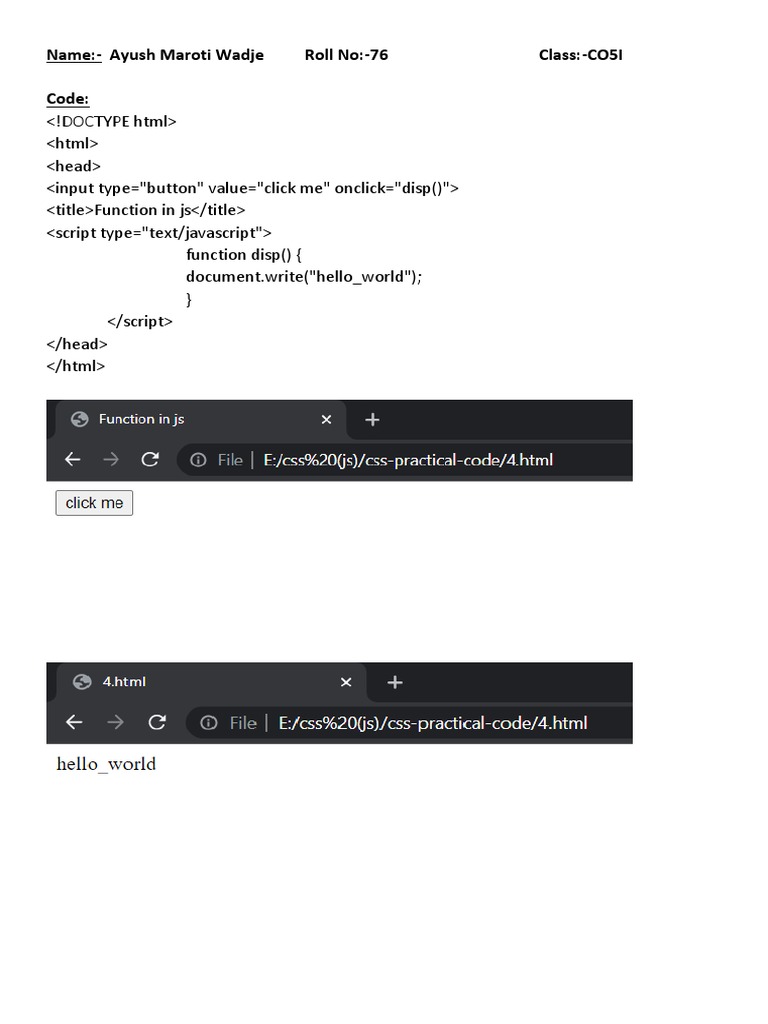 Name:- Ayush Maroti Wadje Roll No:-76 Class:-CO5I

Code:
<!DOCTYPE html>
<html>
<head>
<input type="button" value="click me" onclick="disp()">
<title>Function in js</title>
<script type="text/javascript">
function disp() {
document.write("hello_world");
}
</script>
</head>
</html>

Function in js ×
+
File | E:/css%20(js)/css-practical-code/4.html

click me

4.html ×
+
File | E:/css%20(js)/css-practical-code/4.html

hello_world